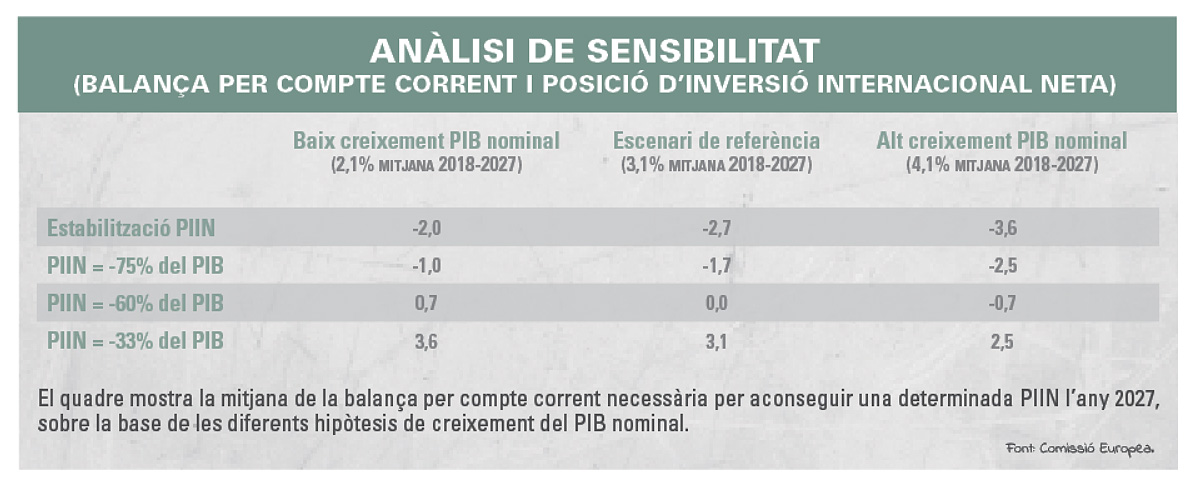 ANÀLISI DE SENSIBILITAT
(BALANÇA PER COMPTE CORRENT I POSICIÓ D'INVERSIÓ INTERNACIONAL NETA)

| | Baix creixement PIB nominal (2,1% MITJANA 2018-2027) | Escenari de referència (3,1% MITJANA 2018-2027) | Alt creixement PIB nominal (4,1% MITJANA 2018-2027) |
|---|---|---|---|
| Estabilització PIIN | -2,0 | -2,7 | -3,6 |
| PIIN = -75% del PIB | -1,0 | -1,7 | -2,5 |
| PIIN = -60% del PIB | 0,7 | 0,0 | -0,7 |
| PIIN = -33% del PIB | 3,6 | 3,1 | 2,5 |

El quadre mostra la mitjana de la balança per compte corrent necessària per aconseguir una determinada PIIN l'any 2027, sobre la base de les diferents hipòtesis de creixement del PIB nominal.

Font: Comissió Europea.